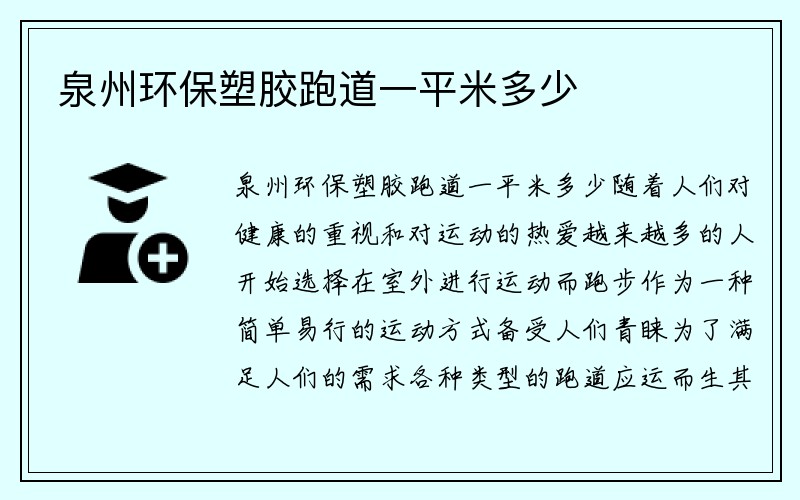 泉州环保塑胶跑道一平米多少

泉州环保塑胶跑道一平米多少随着人们对健康的重视和对运动的热爱越来越多的人开始选择在室外进行运动而跑步作为一种简单易行的运动方式备受人们青睐为了满足人们的需求各种类型的跑道应运而生其